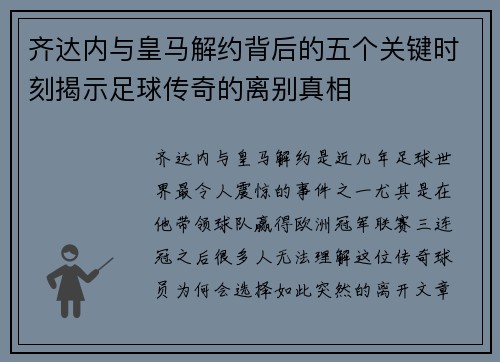 齐达内与皇马解约背后的五个关键时刻揭示足球传奇的离别真相

齐达内与皇马解约是近几年足球世界最令人震惊的事件之一尤其是在他带领球队赢得欧洲冠军联赛三连冠之后很多人无法理解这位传奇球员为何会选择如此突然的离开文章